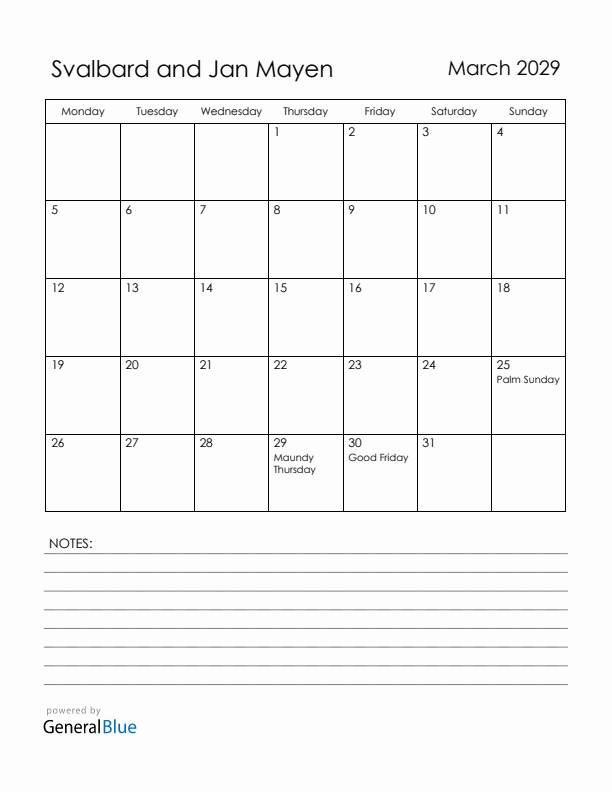 Svalbard and Jan Mayen

March 2029

| Monday | Tuesday | Wednesday | Thursday | Friday | Saturday | Sunday |
|---|---|---|---|---|---|---|
| | | | 1 | 2 | 3 | 4 |
| 5 | 6 | 7 | 8 | 9 | 10 | 11 |
| 12 | 13 | 14 | 15 | 16 | 17 | 18 |
| 19 | 20 | 21 | 22 | 23 | 24 | 25 Palm Sunday |
| 26 | 27 | 28 | 29 Maundy Thursday | 30 Good Friday | 31 | |

NOTES:

powered by
GeneralBlue